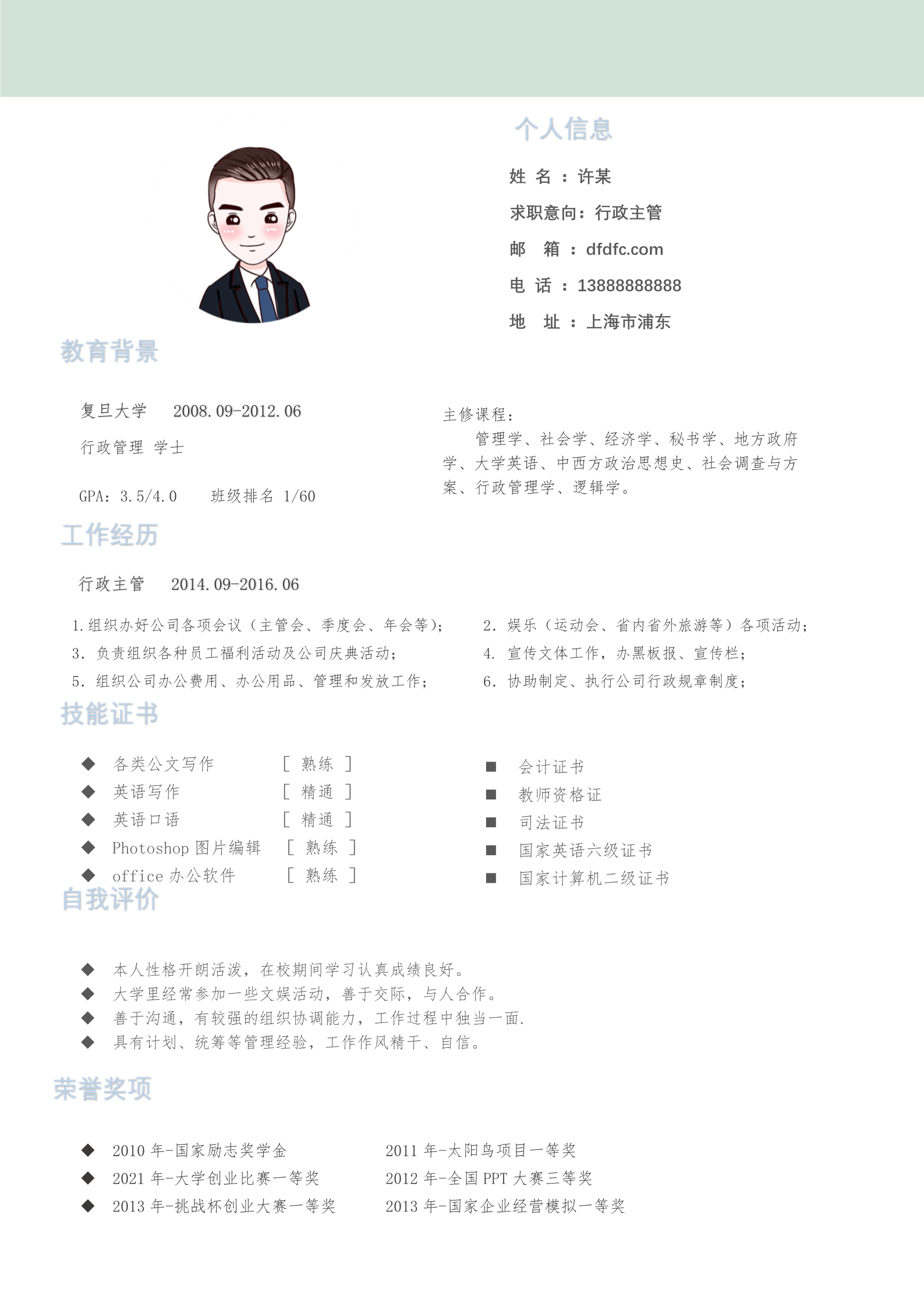 个人信息

姓 名 ：许某

求职意向：行政主管

邮 箱 ：dfdfc.com

电 话 ：13888888888

地 址 ：上海市浦东

教育背景

复旦大学 2008.09-2012.06

行政管理 学士

GPA：3.5/4.0 班级排名 1/60

主修课程：

管理学、社会学、经济学、秘书学、地方政府学、大学英语、中西方政治思想史、社会调查与方案、行政管理学、逻辑学。

工作经历

行政主管 2014.09-2016.06

1.组织办好公司各项会议（主管会、季度会、年会等）；

2. 娱乐（运动会、省内省外旅游等）各项活动；

3. 负责组织各种员工福利活动及公司庆典活动；

4. 宣传文体工作，办黑板报、宣传栏；

5. 组织公司办公费用、办公用品、管理和发放工作；

6. 协助制定、执行公司行政规章制度；

技能证书

◆ 各类公文写作 [ 熟练 ]
◆ 英语写作 [ 精通 ]
◆ 英语口语 [ 精通 ]
◆ Photoshop 图片编辑 [ 熟练 ]
◆ office 办公软件 [ 熟练 ]

■ 会计证书
■ 教师资格证
■ 司法证书
■ 国家英语六级证书
■ 国家计算机二级证书

自我评价

◆ 本人性格开朗活泼，在校期间学习认真成绩良好。
◆ 大学里经常参加一些文娱活动，善于交际，与人合作。
◆ 善于沟通，有较强的组织协调能力，工作过程中独当一面.
◆ 具有计划、统筹等管理经验，工作作风精干、自信。

荣誉奖项

◆ 2010 年-国家励志奖学金
2011 年-太阳鸟项目一等奖
◆ 2021 年-大学创业比赛一等奖
2012 年-全国 PPT 大赛三等奖
◆ 2013 年-挑战杯创业大赛一等奖
2013 年-国家企业经营模拟一等奖